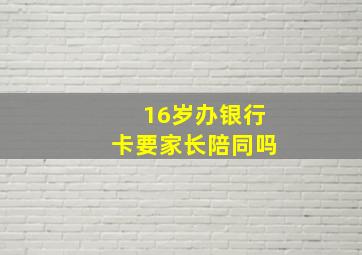 16岁办银行卡要家长陪同吗